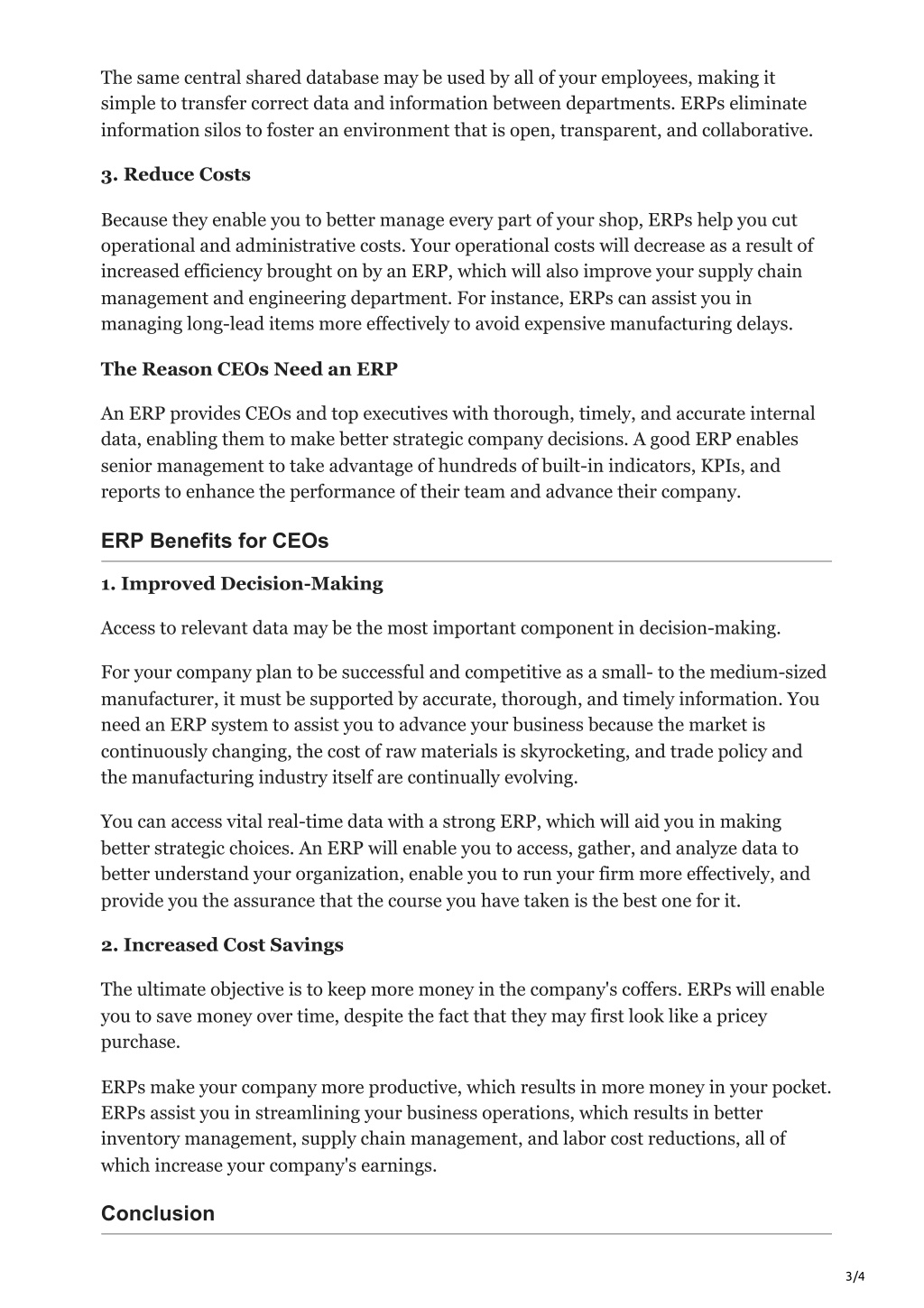 The same central shared database may be used by all of your employees, making it simple to transfer correct data and information between departments. ERPs eliminate information silos to foster an environment that is open, transparent, and collaborative.

3. Reduce Costs

Because they enable you to better manage every part of your shop, ERPs help you cut operational and administrative costs. Your operational costs will decrease as a result of increased efficiency brought on by an ERP, which will also improve your supply chain management and engineering department. For instance, ERPs can assist you in managing long-lead items more effectively to avoid expensive manufacturing delays.

The Reason CEOs Need an ERP

An ERP provides CEOs and top executives with thorough, timely, and accurate internal data, enabling them to make better strategic company decisions. A good ERP enables senior management to take advantage of hundreds of built-in indicators, KPIs, and reports to enhance the performance of their team and advance their company.

ERP Benefits for CEOs

1. Improved Decision-Making

Access to relevant data may be the most important component in decision-making.

For your company plan to be successful and competitive as a small- to the medium-sized manufacturer, it must be supported by accurate, thorough, and timely information. You need an ERP system to assist you to advance your business because the market is continuously changing, the cost of raw materials is skyrocketing, and trade policy and the manufacturing industry itself are continually evolving.

You can access vital real-time data with a strong ERP, which will aid you in making better strategic choices. An ERP will enable you to access, gather, and analyze data to better understand your organization, enable you to run your firm more effectively, and provide you the assurance that the course you have taken is the best one for it.

2. Increased Cost Savings

The ultimate objective is to keep more money in the company's coffers. ERPs will enable you to save money over time, despite the fact that they may first look like a pricey purchase.

ERPs make your company more productive, which results in more money in your pocket. ERPs assist you in streamlining your business operations, which results in better inventory management, supply chain management, and labor cost reductions, all of which increase your company's earnings.

Conclusion

3/4